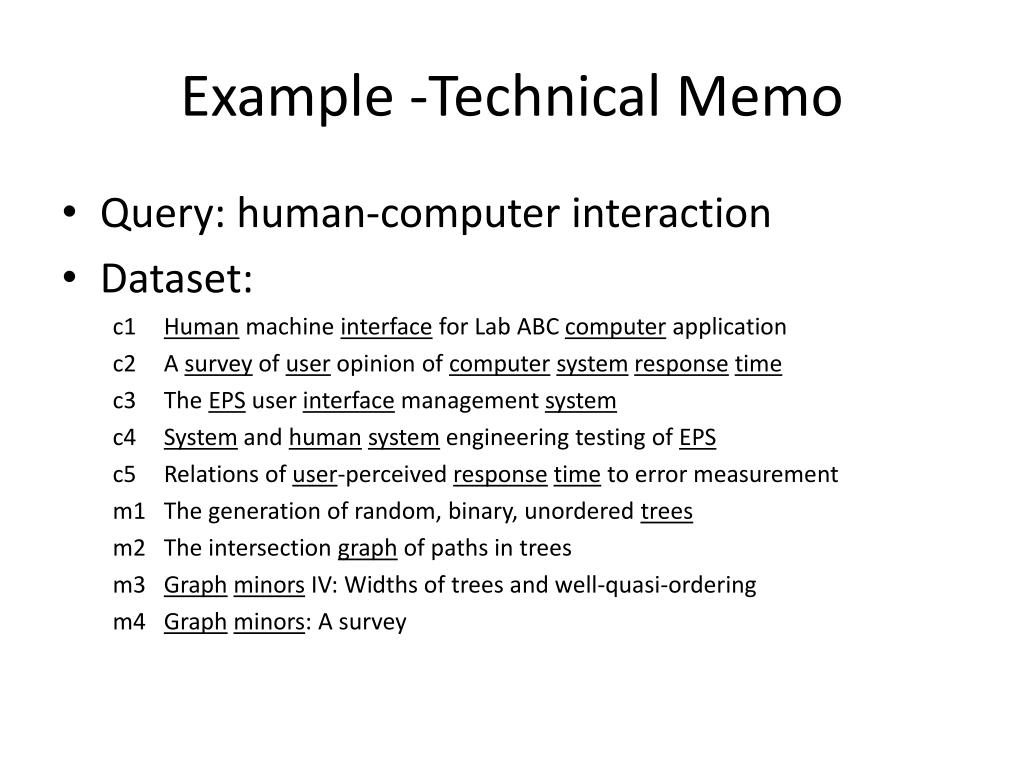 Example -Technical Memo

• Query: human-computer interaction
• Dataset:

c1 Human machine interface for Lab ABC computer application
c2 A survey of user opinion of computer system response time
c3 The EPS user interface management system
c4 System and human system engineering testing of EPS
c5 Relations of user-perceived response time to error measurement
m1 The generation of random, binary, unordered trees
m2 The intersection graph of paths in trees
m3 Graph minors IV: Widths of trees and well-quasi-ordering
m4 Graph minors: A survey